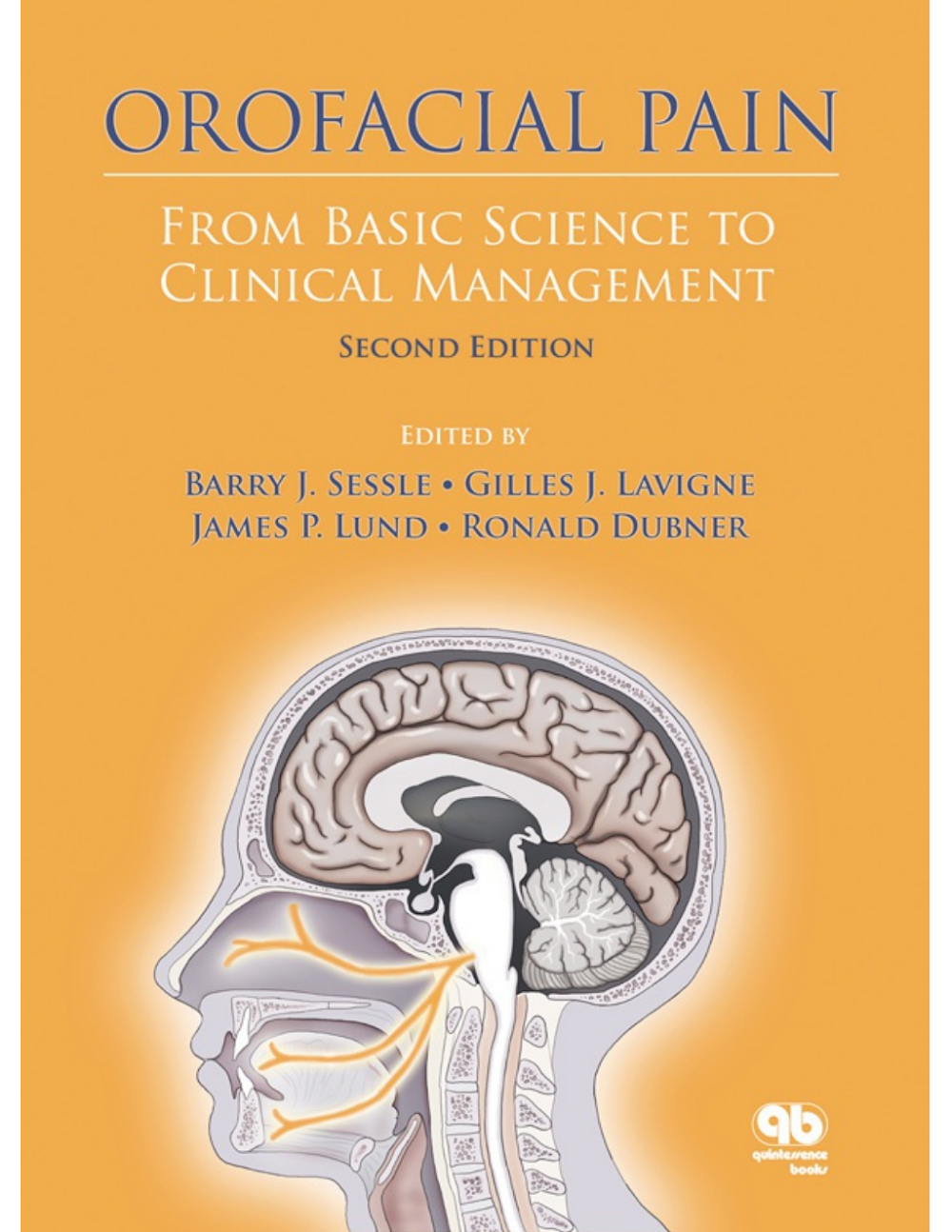 OROFACIAL PAIN

FROM BASIC SCIENCE TO CLINICAL MANAGEMENT

SECOND EDITION

EDITED BY

BARRY J. SESSLE • GILLES J. LAVIGNE
JAMES P. LUND • RONALD DUBNER

qb
quintessence books